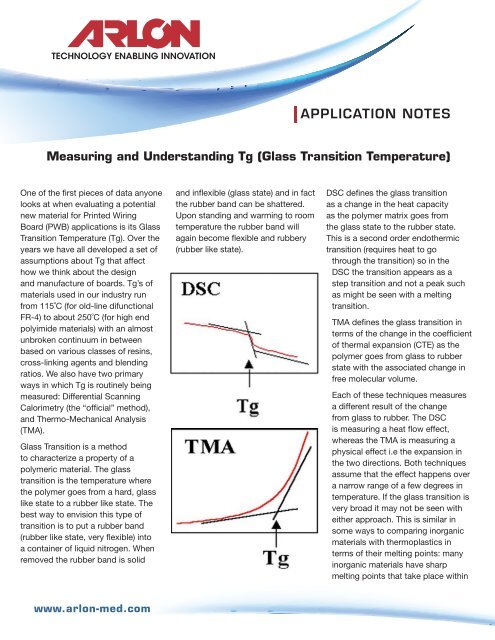 ARLON
TECHNOLOGY ENABLING INNOVATION

APPLICATION NOTES

Measuring and Understanding Tg (Glass Transition Temperature)

One of the first pieces of data anyone looks at when evaluating a potential new material for Printed Wiring Board (PWB) applications is its Glass Transition Temperature (Tg). Over the years we have all developed a set of assumptions about Tg that affect how we think about the design and manufacture of boards. Tg's of materials used in our industry run from 115˚C (for old-line difunctional FR-4) to about 250˚C (for high end polyimide materials) with an almost unbroken continuum in between based on various classes of resins, cross-linking agents and blending ratios. We also have two primary ways in which Tg is routinely being measured: Differential Scanning Calorimetry (the "official" method), and Thermo-Mechanical Analysis (TMA).

Glass Transition is a method to characterize a property of a polymeric material. The glass transition is the temperature where the polymer goes from a hard, glass like state to a rubber like state. The best way to envision this type of transition is to put a rubber band (rubber like state, very flexible) into a container of liquid nitrogen. When removed the rubber band is solid and inflexible (glass state) and in fact the rubber band can be shattered. Upon standing and warming to room temperature the rubber band will again become flexible and rubbery (rubber like state).

DSC

Tg

TMA

Tg

DSC defines the glass transition as a change in the heat capacity as the polymer matrix goes from the glass state to the rubber state. This is a second order endothermic transition (requires heat to go through the transition) so in the DSC the transition appears as a step transition and not a peak such as might be seen with a melting transition.

TMA defines the glass transition in terms of the change in the coefficient of thermal expansion (CTE) as the polymer goes from glass to rubber state with the associated change in free molecular volume.

Each of these techniques measures a different result of the change from glass to rubber. The DSC is measuring a heat flow effect, whereas the TMA is measuring a physical effect i.e the expansion in the two directions. Both techniques assume that the effect happens over a narrow range of a few degrees in temperature. If the glass transition is very broad it may not be seen with either approach. This is similar in some ways to comparing inorganic materials with thermoplastics in terms of their melting points: many inorganic materials have sharp melting points that take place within

www.arlon-med.com